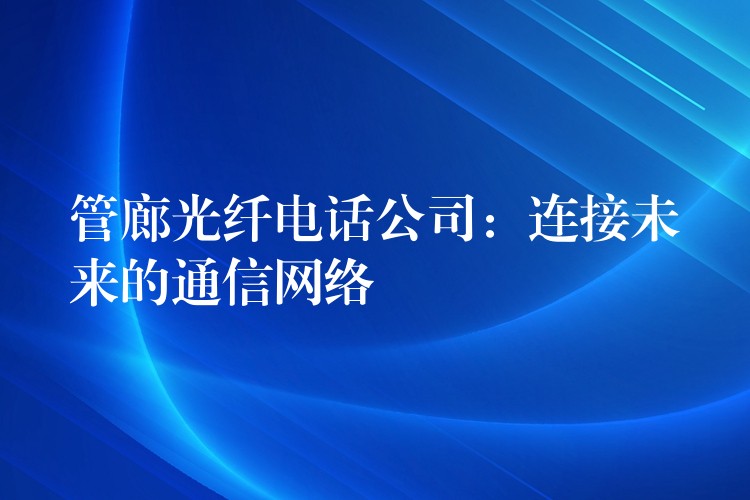 管廊光纤电话公司：连接未来的通信网络